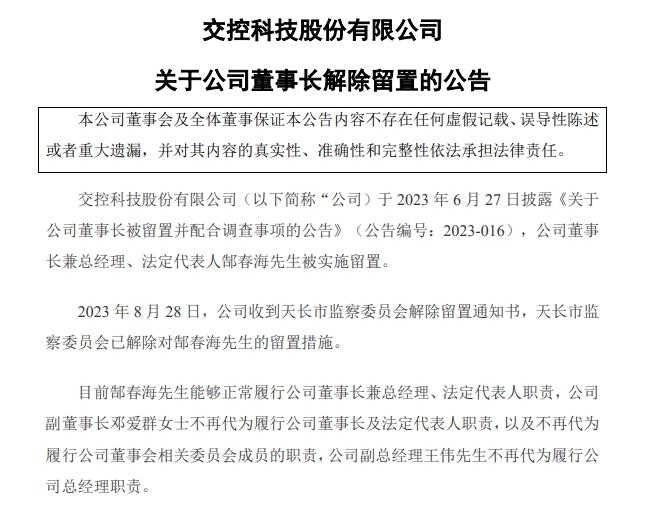 交控科技股份有限公司

关于公司董事长解除留置的公告

本公司董事会及全体董事保证本公告内容不存在任何虚假记载、误导性陈述或者重大遗漏，并对其内容的真实性、准确性和完整性依法承担法律责任。

交控科技股份有限公司（以下简称“公司）于 2023 年 6 月 27 日披露《关于公司董事长被留置并配合调查事项的公告》（公告编号：2023-016），公司董事长兼总经理、法定代表人郜春海先生被实施留置。

2023 年 8 月 28 日，公司收到天长市监察委员会解除留置通知书，天长市监察委员会已解除对郜春海先生的留置措施。

目前郜春海先生能够正常履行公司董事长兼总经理、法定代表人职责，公司副董事长邓爱群女士不再代为履行公司董事长及法定代表人职责，以及不再代为履行公司董事会相关委员会成员的职责，公司副总经理王伟先生不再代为履行公司总经理职责。